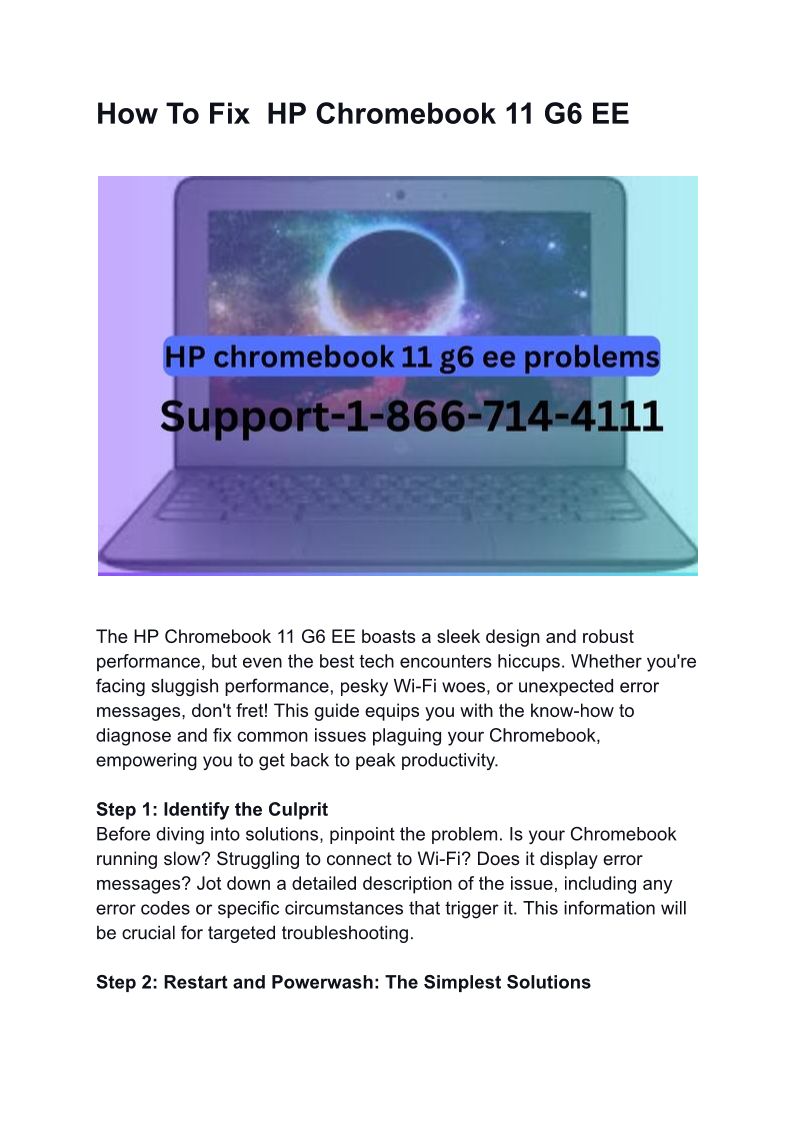 How To Fix  HP Chromebook 11 G6 EE

HP chromebook 11 g6 ee problems
Support-1-866-714-4111

The HP Chromebook 11 G6 EE boasts a sleek design and robust performance, but even the best tech encounters hiccups. Whether you're facing sluggish performance, pesky Wi-Fi woes, or unexpected error messages, don't fret! This guide equips you with the know-how to diagnose and fix common issues plaguing your Chromebook, empowering you to get back to peak productivity.

Step 1: Identify the Culprit
Before diving into solutions, pinpoint the problem. Is your Chromebook running slow? Struggling to connect to Wi-Fi? Does it display error messages? Jot down a detailed description of the issue, including any error codes or specific circumstances that trigger it. This information will be crucial for targeted troubleshooting.

Step 2: Restart and Powerwash: The Simplest Solutions